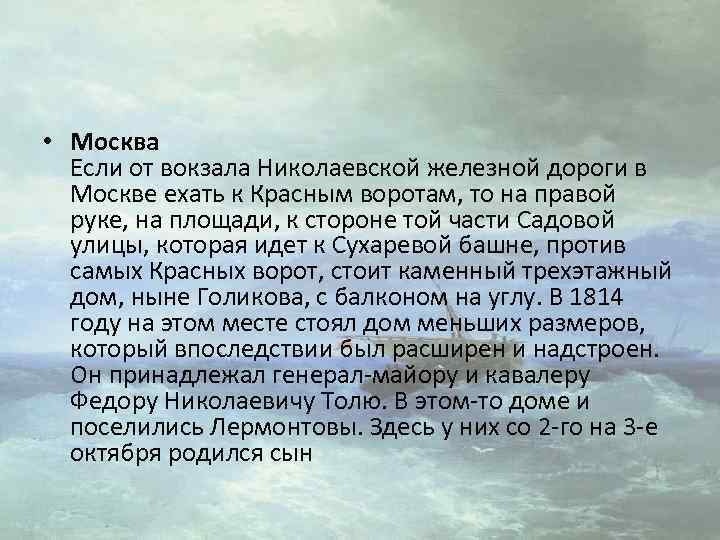 • Москва
Если от вокзала Николаевской железной дороги в Москве ехать к Красным воротам, то на правой руке, на площади, к стороне той части Садовой улицы, которая идет к Сухаревой башне, против самых Красных ворот, стоит каменный трехэтажный дом, ныне Голикова, с балконом на углу. В 1814 году на этом месте стоял дом меньших размеров, который впоследствии был расширен и надстроен. Он принадлежал генерал-майору и кавалеру Федору Николаевичу Толю. В этом-то доме и поселились Лермонтовы. Здесь у них со 2-го на 3-е октября родился сын